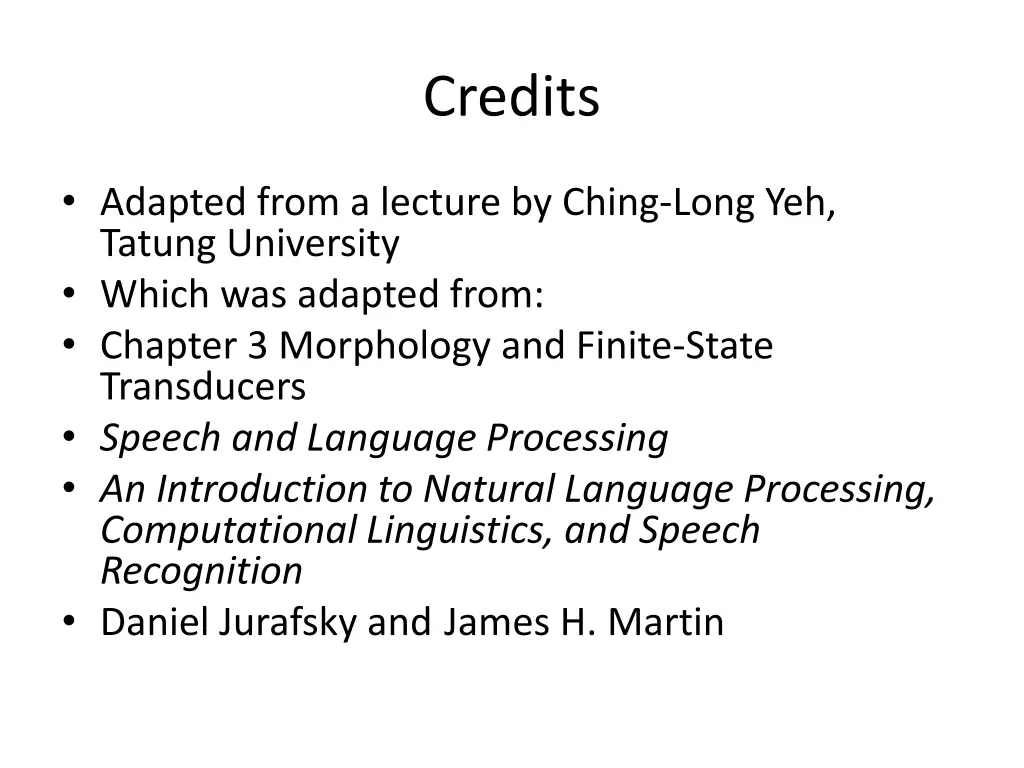 Credits

• Adapted from a lecture by Ching-Long Yeh, Tatung University
• Which was adapted from:
• Chapter 3 Morphology and Finite-State Transducers
• Speech and Language Processing
• An Introduction to Natural Language Processing, Computational Linguistics, and Speech Recognition
• Daniel Jurafsky and James H. Martin